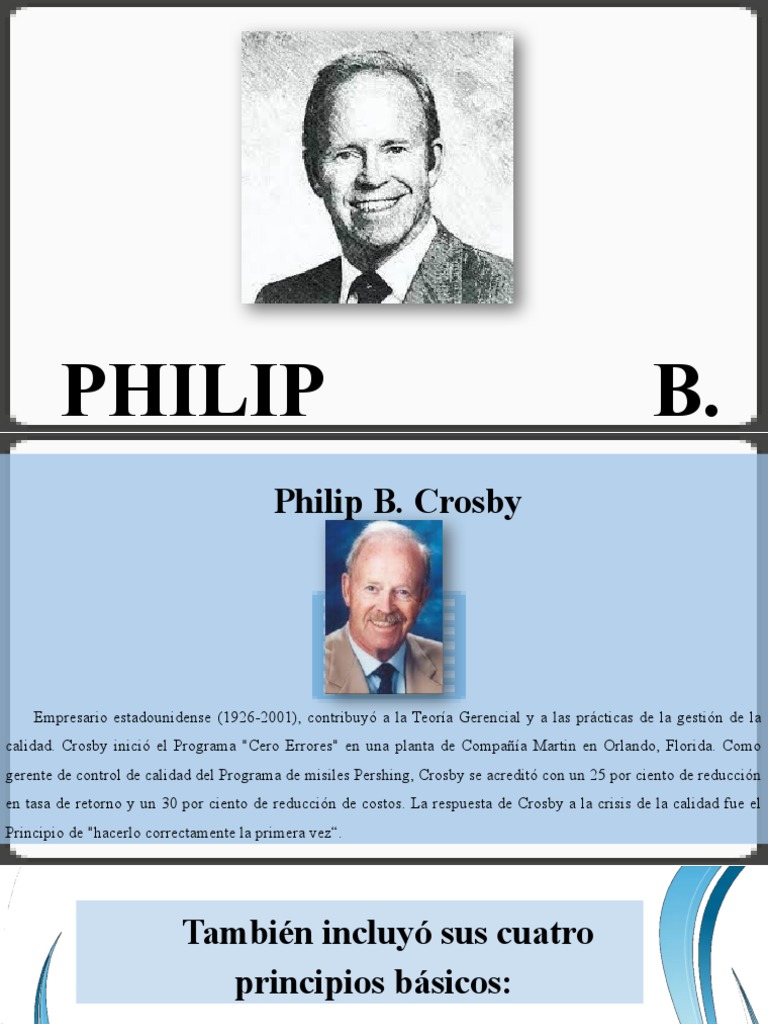 PHILIP B.

Philip B. Crosby

Empresario estadounidense (1926-2001), contribuyó a la Teoría Gerencial y a las prácticas de la gestión de la calidad. Crosby inició el Programa "Cero Errores" en una planta de Compañía Martin en Orlando, Florida. Como gerente de control de calidad del Programa de misiles Pershing, Crosby se acreditó con un 25 por ciento de reducción en tasa de retorno y un 30 por ciento de reducción de costos. La respuesta de Crosby a la crisis de la calidad fue el Principio de "hacerlo correctamente la primera vez".

También incluyó sus cuatro principios básicos: